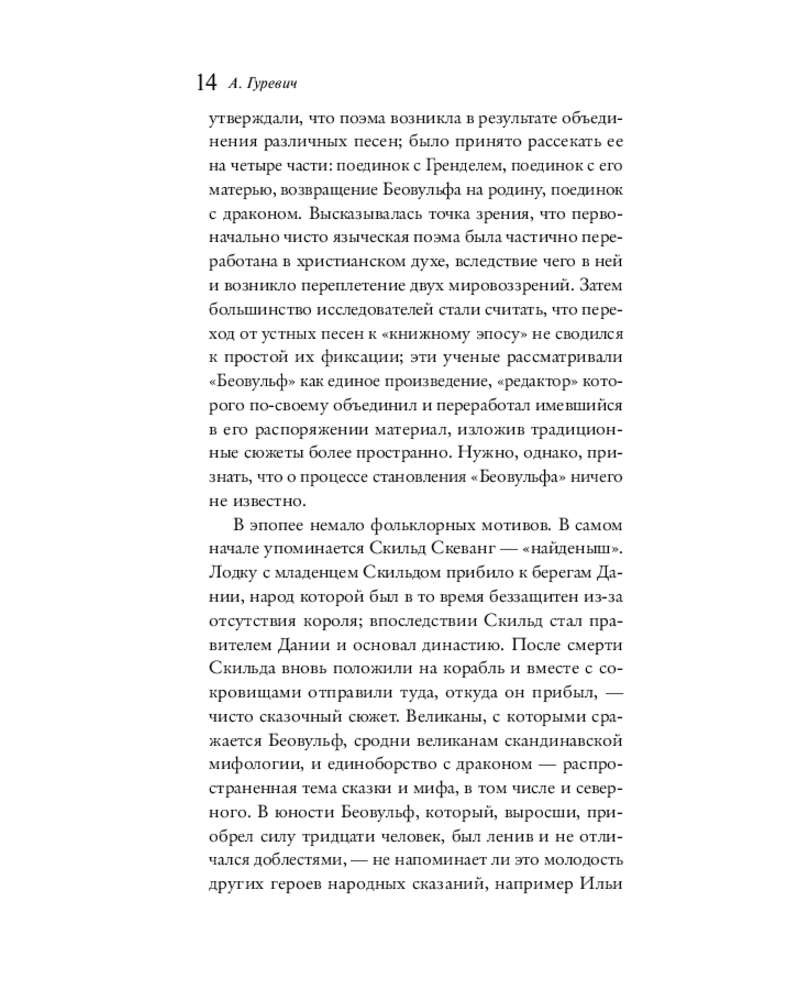 14 А. Гуревич

утверждали, что поэма возникла в результате объединения различных песен; было принято рассекать ее на четыре части: поединок с Гренделем, поединок с его матерью, возвращение Беовульфа на родину, поединок с драконом. Высказывалась точка зрения, что первоначально чисто языческая поэма была частично переработана в христианском духе, вследствие чего в ней и возникло переплетение двух мировоззрений. Затем большинство исследователей стали считать, что переход от устных песен к «книжному эпосу» не сводился к простой их фиксации; эти ученые рассматривали «Беовульф» как единое произведение, «редактор» которого по-своему объединил и переработал имевшийся в его распоряжении материал, изложив традиционные сюжеты более пространно. Нужно, однако, признать, что о процессе становления «Беовульфа» ничего не известно.

В эпопее немало фольклорных мотивов. В самом начале упоминается Скильд Скеванг — «найденыш». Лодку с младенцем Скильдом прибило к берегам Дании, народ которой был в то время беззащитен из-за отсутствия короля; впоследствии Скильд стал правителем Дании и основал династию. После смерти Скильда вновь положили на корабль и вместе с сокровищами отправили туда, откуда он прибыл, — чисто сказочный сюжет. Великаны, с которыми сражается Беовульф, сродни великанам скандинавской мифологии, и единоборство с драконом — распространенная тема сказки и мифа, в том числе и северного. В юности Беовульф, который, выросши, приобрел силу тридцати человек, был ленив и не отличался доблестями, — не напоминает ли это молодость других героев народных сказаний, например Ильи